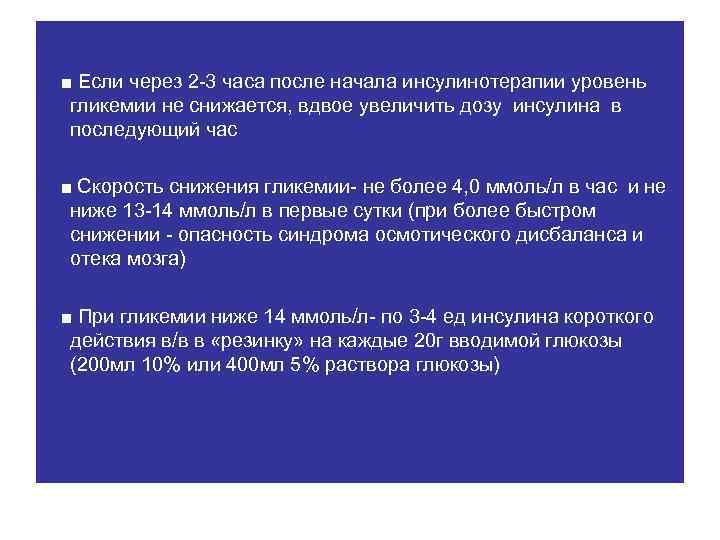 ■ Если через 2-3 часа после начала инсулинотерапии уровень гликемии не снижается, вдвое увеличить дозу инсулина в последующий час

■ Скорость снижения гликемии- не более 4,0 ммоль/л в час и не ниже 13-14 ммоль/л в первые сутки (при более быстром снижении - опасность синдрома осмотического дисбаланса и отека мозга)

■ При гликемии ниже 14 ммоль/л- по 3-4 ед инсулина короткого действия в/в в «резинку» на каждые 20г вводимой глюкозы (200мл 10% или 400мл 5% раствора глюкозы)